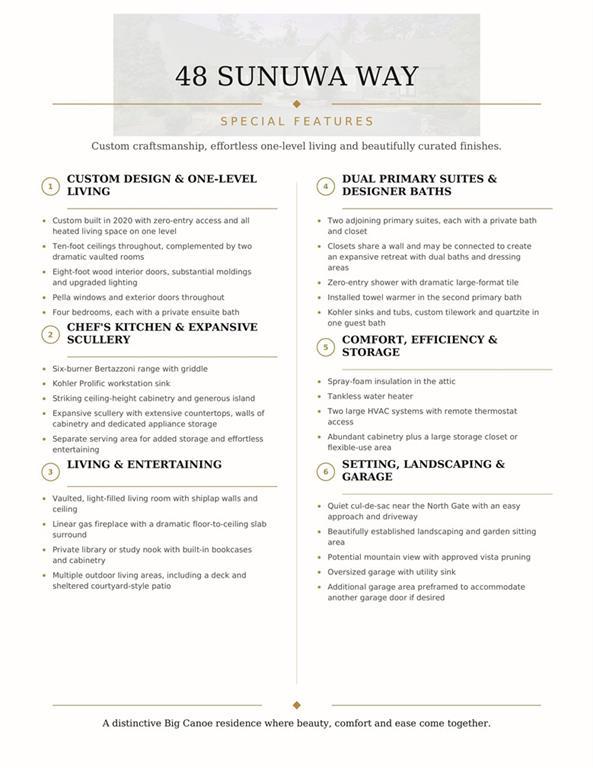 48 SUNUWA WAY

SPECIAL FEATURES

Custom craftsmanship, effortless one-level living and beautifully curated finishes.

1 CUSTOM DESIGN & ONE-LEVEL LIVING

- Custom built in 2020 with zero-entry access and all heated living space on one level
- Ten-foot ceilings throughout, complemented by two dramatic vaulted rooms
- Eight-foot wood interior doors, substantial moldings and upgraded lighting
- Pella windows and exterior doors throughout
- Four bedrooms, each with a private ensuite bath

2 CHEF'S KITCHEN & EXPANSIVE SCULLERY

- Six-burner Bertazzoni range with griddle
- Kohler Prolific workstation sink
- Striking ceiling-height cabinetry and generous island
- Expansive scullery with extensive countertops, walls of cabinetry and dedicated appliance storage
- Separate serving area for added storage and effortless entertaining

3 LIVING & ENTERTAINING

- Vaulted, light-filled living room with shiplap walls and ceiling
- Linear gas fireplace with a dramatic floor-to-ceiling slab surround
- Private library or study nook with built-in bookcases and cabinetry
- Multiple outdoor living areas, including a deck and sheltered courtyard-style patio

4 DUAL PRIMARY SUITES & DESIGNER BATHS

- Two adjoining primary suites, each with a private bath and closet
- Closets share a wall and may be connected to create an expansive retreat with dual baths and dressing areas
- Zero-entry shower with dramatic large-format tile
- Installed towel warmer in the second primary bath
- Kohler sinks and tubs, custom tilework and quartzite in one guest bath

5 COMFORT, EFFICIENCY & STORAGE

- Spray-foam insulation in the attic
- Tankless water heater
- Two large HVAC systems with remote thermostat access
- Abundant cabinetry plus a large storage closet or flexible-use area

6 SETTING, LANDSCAPING & GARAGE

- Quiet cul-de-sac near the North Gate with an easy approach and driveway
- Beautifully established landscaping and garden sitting area
- Potential mountain view with approved vista pruning
- Oversized garage with utility sink
- Additional garage area preframed to accommodate another garage door if desired

A distinctive Big Canoe residence where beauty, comfort and ease come together.